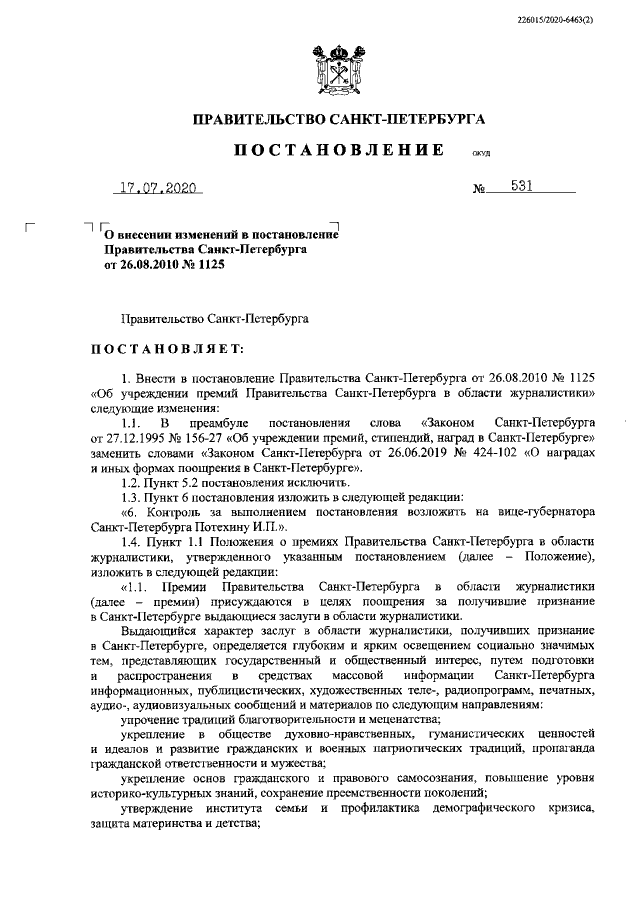 226015/2020-6463(2)

ПРАВИТЕЛЬСТВО САНКТ-ПЕТЕРБУРГА

ПОСТАНОВЛЕНИЕ ОКУД

17.07.2020 № 531

О внесении изменений в постановление Правительства Санкт-Петербурга от 26.08.2010 № 1125

Правительство Санкт-Петербурга

ПОСТАНОВЛЯЕТ:

1. Внести в постановление Правительства Санкт-Петербурга от 26.08.2010 № 1125 «Об учреждении премий Правительства Санкт-Петербурга в области журналистики» следующие изменения:

1.1. В преамбуле постановления слова «Законом Санкт-Петербурга от 27.12.1995 № 156-27 «Об учреждении премий, стипендий, наград в Санкт-Петербурге» заменить словами «Законом Санкт-Петербурга от 26.06.2019 № 424-102 «О наградах и иных формах поощрения в Санкт-Петербурге».

1.2. Пункт 5.2 постановления исключить.

1.3. Пункт 6 постановления изложить в следующей редакции:

«6. Контроль за выполнением постановления возложить на вице-губернатора Санкт-Петербурга Потехину И.П.».

1.4. Пункт 1.1 Положения о премиях Правительства Санкт-Петербурга в области журналистики, утвержденного указанным постановлением (далее – Положение), изложить в следующей редакции:

«1.1. Премии Правительства Санкт-Петербурга в области журналистики (далее – премии) присуждаются в целях поощрения за получившие признание в Санкт-Петербурге выдающиеся заслуги в области журналистики.

Выдающийся характер заслуг в области журналистики, получивших признание в Санкт-Петербурге, определяется глубоким и ярким освещением социально значимых тем, представляющих государственный и общественный интерес, путем подготовки и распространения в средствах массовой информации Санкт-Петербурга информационных, публицистических, художественных теле-, радиопрограмм, печатных, аудио-, аудиовизуальных сообщений и материалов по следующим направлениям:

упрочение традиций благотворительности и меценатства;

укрепление в обществе духовно-нравственных, гуманистических ценностей и идеалов и развитие гражданских и военных патриотических традиций, пропаганда гражданской ответственности и мужества;

укрепление основ гражданского и правового самосознания, повышение уровня историко-культурных знаний, сохранение преемственности поколений;

утверждение института семьи и профилактика демографического кризиса, защита материнства и детства;